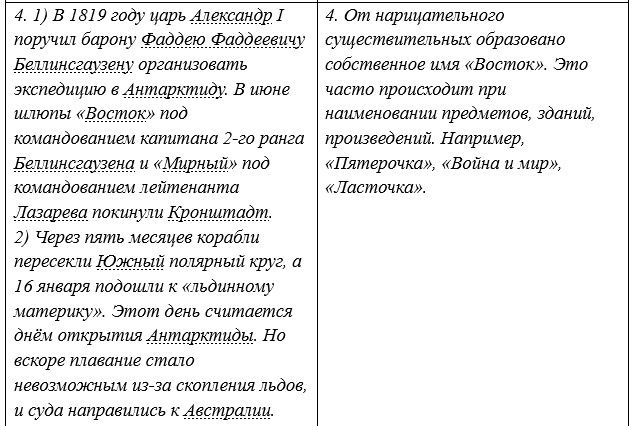 | 4. 1) В 1819 году царь Александр I поручил барону Фаддею Фаддеевичу Беллинсгаузену организовать экспедицию в Антарктиду. В июне шлюпы «Восток» под командованием капитана 2-го ранга Беллинсгаузена и «Мирный» под командованием лейтенанта Лазарева покинули Кронштадт. 2) Через пять месяцев корабли пересекли Южный полярный круг, а 16 января подошли к «льдинному материку». Этот день считается днём открытия Антарктиды. Но вскоре плавание стало невозможным из-за скопления льдов, и суда направились к Австралии. | 4. От нарицательного существительных образовано собственное имя «Восток». Это часто происходит при наименовании предметов, зданий, произведений. Например, «Пятерочка», «Война и мир», «Ласточка». |
|---|---|